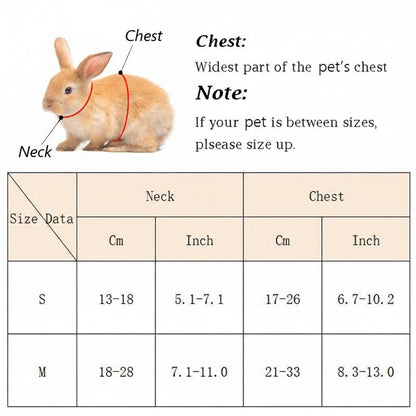 Chest

Neck

Chest:

Widest part of the pet's chest

Note:

If your pet is between sizes, plsease size up.

| Size Data | Neck | | Chest | |
|---|---|---|---|---|
| | Cm | Inch | Cm | Inch |
| S | 13-18 | 5.1-7.1 | 17-26 | 6.7-10.2 |
| M | 18-28 | 7.1-11.0 | 21-33 | 8.3-13.0 |